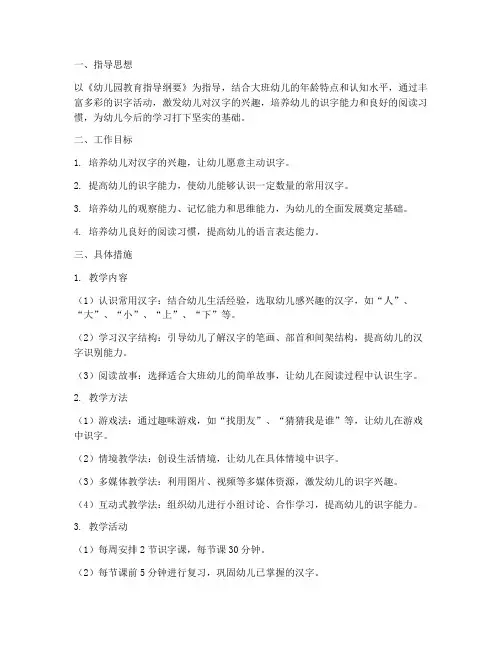 一、指导思想

以《幼儿园教育指导纲要》为指导，结合大班幼儿的年龄特点和认知水平，通过丰富多彩的识字活动，激发幼儿对汉字的兴趣，培养幼儿的识字能力和良好的阅读习惯，为幼儿今后的学习打下坚实的基础。

二、工作目标

1. 培养幼儿对汉字的兴趣，让幼儿愿意主动识字。

2. 提高幼儿的识字能力，使幼儿能够认识一定数量的常用汉字。

3. 培养幼儿的观察能力、记忆能力和思维能力，为幼儿的全面发展奠定基础。

4. 培养幼儿良好的阅读习惯，提高幼儿的语言表达能力。

三、具体措施

1. 教学内容

（1）认识常用汉字：结合幼儿生活经验，选取幼儿感兴趣的汉字，如“人”、“大”、“小”、“上”、“下”等。

（2）学习汉字结构：引导幼儿了解汉字的笔画、部首和间架结构，提高幼儿的汉字识别能力。

（3）阅读故事：选择适合大班幼儿的简单故事，让幼儿在阅读过程中认识生字。

2. 教学方法

（1）游戏法：通过趣味游戏，如“找朋友”、“猜猜我是谁”等，让幼儿在游戏中识字。

（2）情境教学法：创设生活情境，让幼儿在具体情境中识字。

（3）多媒体教学法：利用图片、视频等多媒体资源，激发幼儿的识字兴趣。

（4）互动式教学法：组织幼儿进行小组讨论、合作学习，提高幼儿的识字能力。

3. 教学活动

（1）每周安排 2 节识字课，每节课 30 分钟。

（2）每节课前 5 分钟进行复习，巩固幼儿已掌握的汉字。